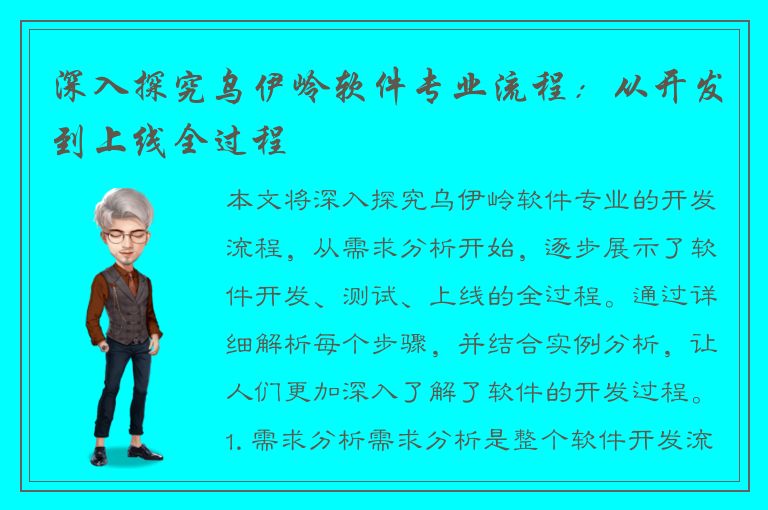 深入探究乌伊岭软件专业流程：从开发到上线全过程

本文将深入探究乌伊岭软件专业的开发流程，从需求分析开始，逐步展示了软件开发、测试、上线的全过程。通过详细解析每个步骤，并结合实例分析，让人们更加深入了解了软件的开发过程。1. 需求分析需求分析是整个软件开发流